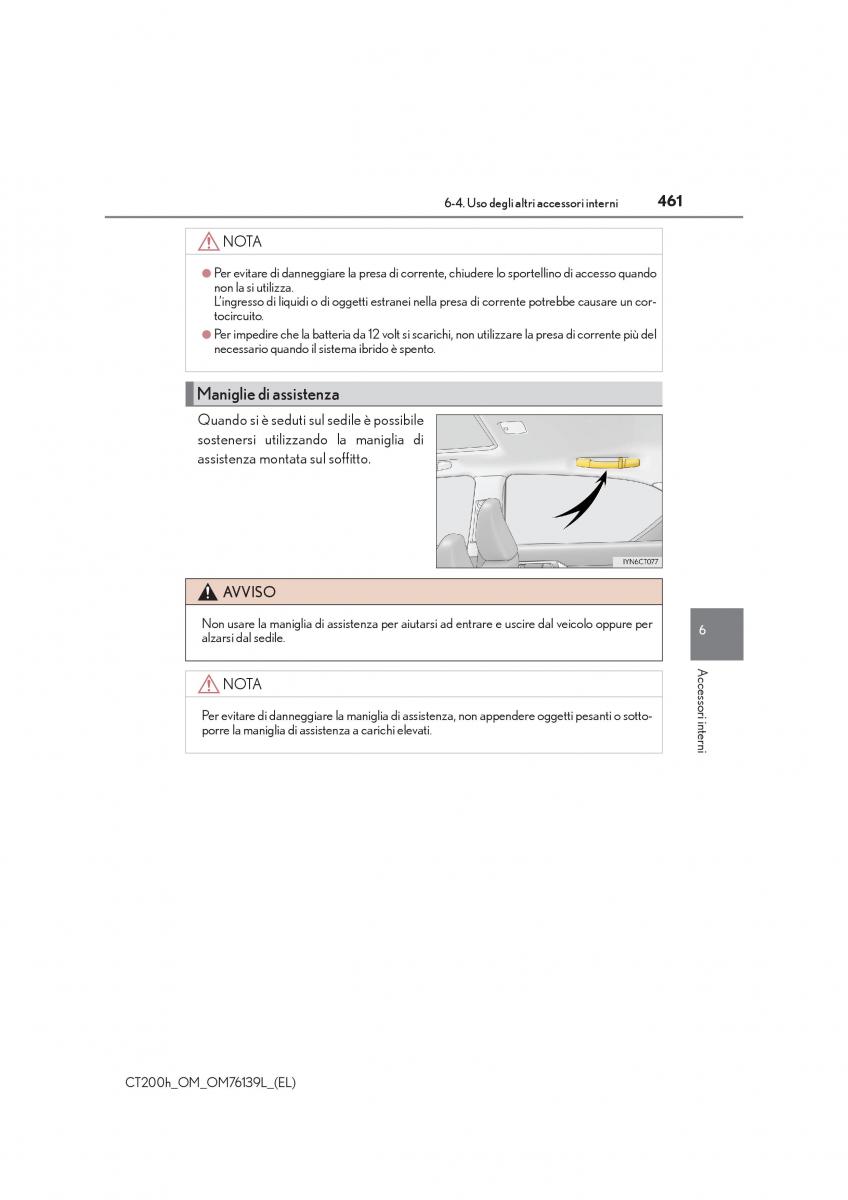 6-4. Uso degli altri accessori interni 461

NOTA

● Per evitare di danneggiare la presa di corrente, chiudere lo sportellino di accesso quando non la si utilizza.
L'ingresso di liquidi o di oggetti estranei nella presa di corrente potrebbe causare un cortocircuito.
● Per impedire che la batteria da 12 volt si scarichi, non utilizzare la presa di corrente più del necessario quando il sistema ibrido è spento.

Maniglie di assistenza

Quando si è seduti sul sedile è possibile sostenersi utilizzando la maniglia di assistenza montata sul soffitto.

IYN6CT077

AVVISO

Non usare la maniglia di assistenza per aiutarsi ad entrare e uscire dal veicolo oppure per alzarsi dal sedile.

NOTA

Per evitare di danneggiare la maniglia di assistenza, non appendere oggetti pesanti o sottoporre la maniglia di assistenza a carichi elevati.

6

Accessori interni

CT200h_OM_OM76139L_(EL)